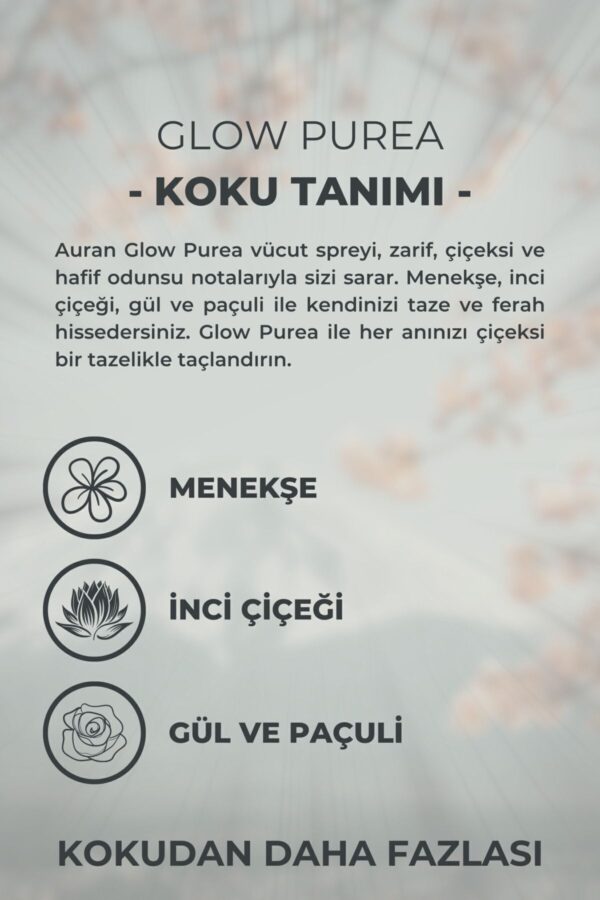 GLOW PUREA

- KOKU TANIMI -

Auran Glow Purea vücut spreyi, zarif, çiçeksi ve hafif odunsu notalarıyla sizi sarar. Menekşe, inci çiçeği, gül ve paçuli ile kendinizi taze ve ferah hissedersiniz. Glow Purea ile her anınızı çiçeksi bir tazelikle taçlandırın.

MENEKŞE

İNCİ ÇİÇEĞİ

GÜL VE PAÇULİ

KOKUDAN DAHA FAZLASI